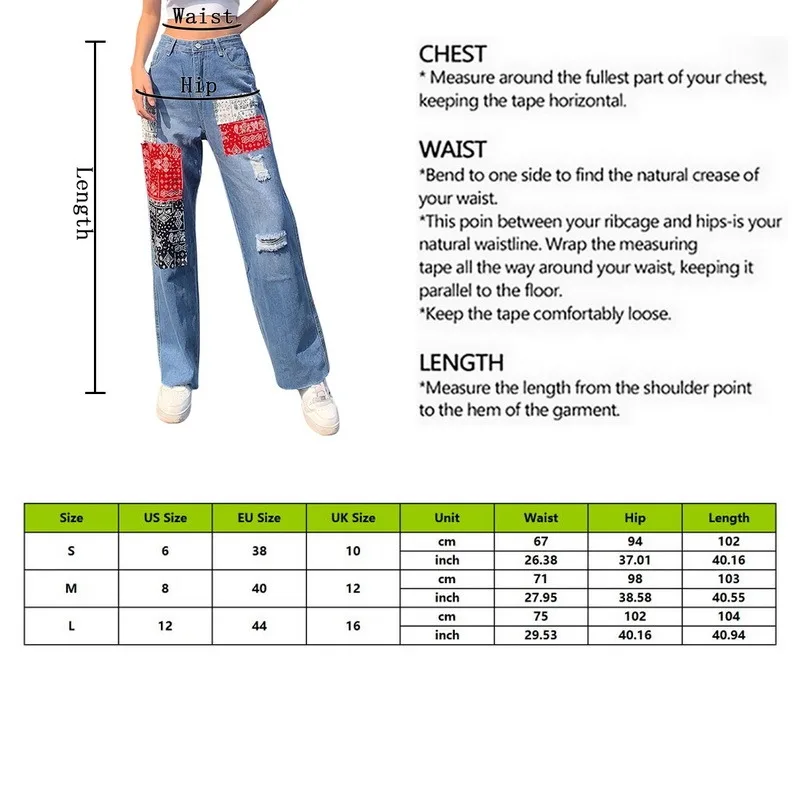 Waist
Hip
Length

CHEST
* Measure around the fullest part of your chest, keeping the tape horizontal.

WAIST
*Bend to one side to find the natural crease of your waist.
*This poin between your ribcage and hips-is your natural waistline. Wrap the measuring tape all the way around your waist, keeping it parallel to the floor.
*Keep the tape comfortably loose.

LENGTH
*Measure the length from the shoulder point to the hem of the garment.

| Size | US Size | EU Size | UK Size | Unit | Waist | Hip | Length |
|---|---|---|---|---|---|---|---|
| S | 6 | 38 | 10 | cm | 67 | 94 | 102 |
| | | | | inch | 26.38 | 37.01 | 40.16 |
| M | 8 | 40 | 12 | cm | 71 | 98 | 103 |
| | | | | inch | 27.95 | 38.58 | 40.55 |
| L | 12 | 44 | 16 | cm | 75 | 102 | 104 |
| | | | | inch | 29.53 | 40.16 | 40.94 |